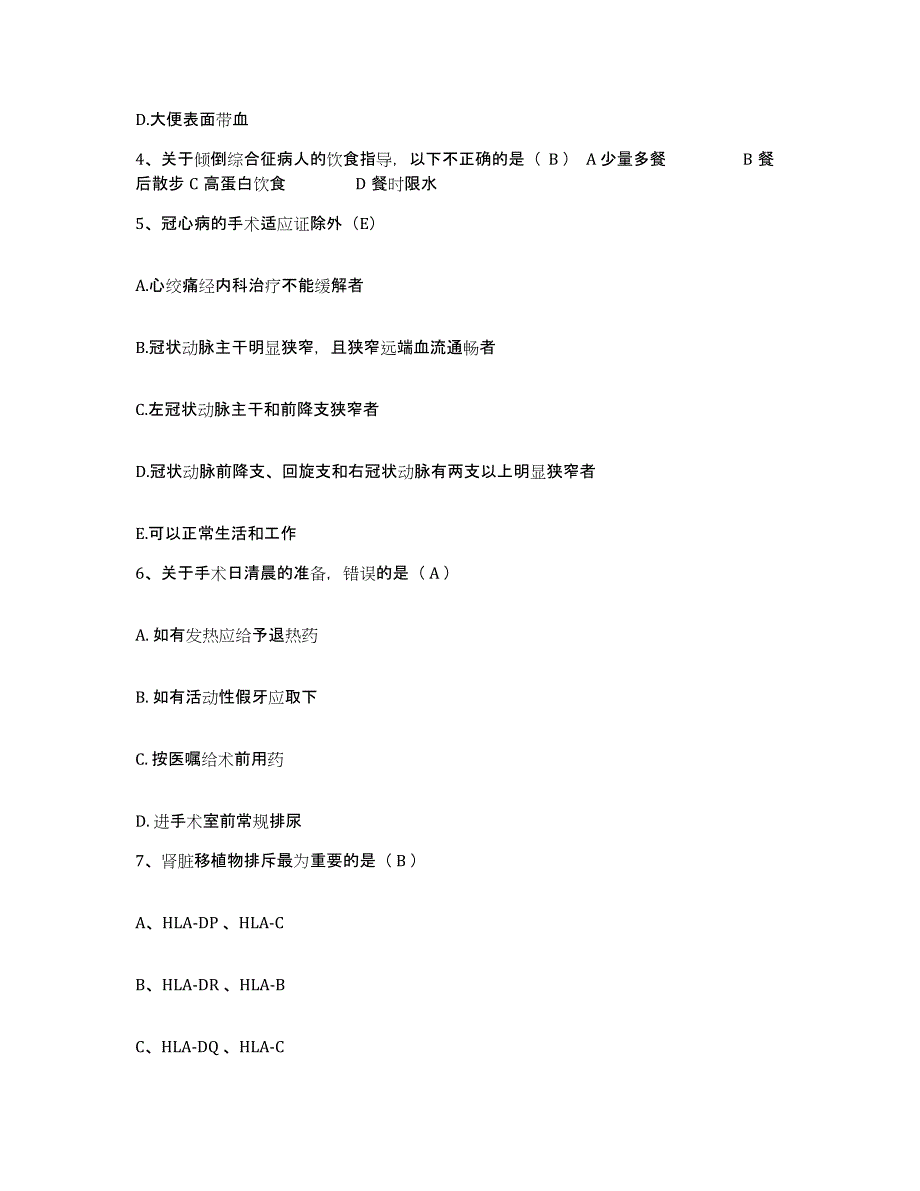 D.大便表面带血

4、关于倾倒综合征病人的饮食指导，以下不正确的是（ B ） A 少量多餐 B 餐后散步 C 高蛋白饮食 D 餐时限水

5、冠心病的手术适应证除外（E）

A.心绞痛经内科治疗不能缓解者

B.冠状动脉主干明显狭窄，且狭窄远端血流通畅者

C.左冠状动脉主干和前降支狭窄者

D.冠状动脉前降支、回旋支和右冠状动脉有两支以上明显狭窄者

E.可以正常生活和工作

6、关于手术日清晨的准备，错误的是（ A ）

A. 如有发热应给予退热药

B. 如有活动性假牙应取下

C. 按医嘱给术前用药

D. 进手术室前常规排尿

7、肾脏移植物排斥最为重要的是（ B ）

A、HLA-DP 、HLA-C

B、HLA-DR 、HLA-B

C、HLA-DQ 、HLA-C